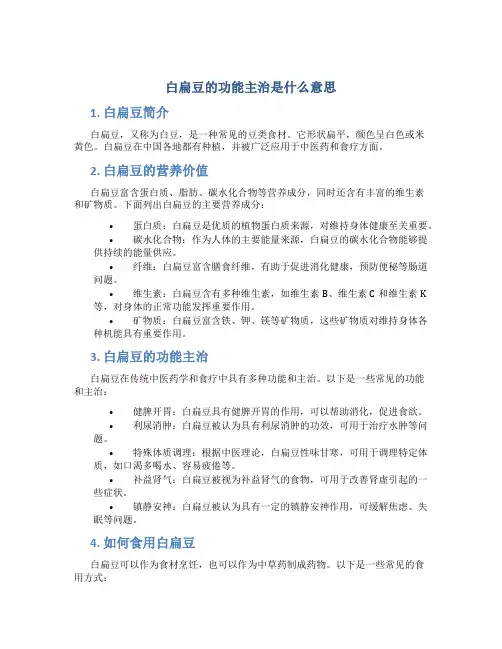 白扁豆的功能主治是什么意思

1. 白扁豆简介

白扁豆，又称为白豆，是一种常见的豆类食材。它形状扁平，颜色呈白色或米黄色。白扁豆在中国各地都有种植，并被广泛应用于中医药和食疗方面。

2. 白扁豆的营养价值

白扁豆富含蛋白质、脂肪、碳水化合物等营养成分，同时还含有丰富的维生素和矿物质。下面列出白扁豆的主要营养成分：

• 蛋白质：白扁豆是优质的植物蛋白质来源，对维持身体健康至关重要。
• 碳水化合物：作为人体的主要能量来源，白扁豆的碳水化合物能够提供持续的能量供应。
• 纤维：白扁豆富含膳食纤维，有助于促进消化健康，预防便秘等肠道问题。
• 维生素：白扁豆含有多种维生素，如维生素 B、维生素 C 和维生素 K 等，对身体的正常功能发挥重要作用。
• 矿物质：白扁豆富含铁、钾、镁等矿物质，这些矿物质对维持身体各种机能具有重要作用。

3. 白扁豆的功能主治

白扁豆在传统中医药学和食疗中具有多种功能和主治。以下是一些常见的功能和主治：

• 健脾开胃：白扁豆具有健脾开胃的作用，可以帮助消化，促进食欲。
• 利尿消肿：白扁豆被认为具有利尿消肿的功效，可用于治疗水肿等问题。
• 特殊体质调理：根据中医理论，白扁豆性味甘寒，可用于调理特定体质，如口渴多喝水、容易疲倦等。
• 补益肾气：白扁豆被视为补益肾气的食物，可用于改善肾虚引起的一些症状。
• 镇静安神：白扁豆被认为具有一定的镇静安神作用，可缓解焦虑、失眠等问题。

4. 如何食用白扁豆

白扁豆可以作为食材烹饪，也可以作为中草药制成药物。以下是一些常见的食用方式：